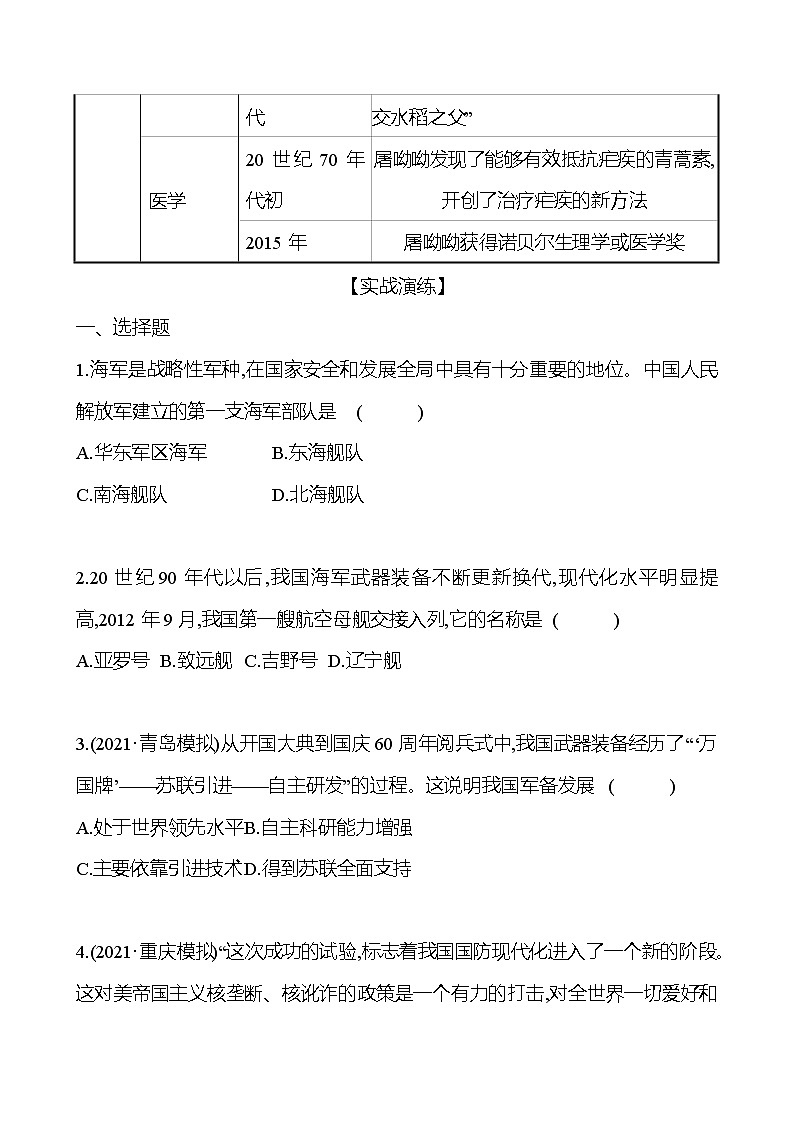 |  |  | 代 | 交水稻之父” |
|---|---|---|---|
|  | 医学 | 20 世纪 70 年代初 | 屠呦呦发现了能够有效抵抗疟疾的青蒿素,开创了治疗疟疾的新方法 |
|  |  | 2015 年 | 屠呦呦获得诺贝尔生理学或医学奖 |

【实战演练】

一、选择题

1.海军是战略性军种,在国家安全和发展全局中具有十分重要的地位。中国人民解放军建立的第一支海军部队是 (　　)

A.华东军区海军　B.东海舰队

C.南海舰队　D.北海舰队

2.20 世纪 90 年代以后,我国海军武器装备不断更新换代,现代化水平明显提高,2012 年 9 月,我国第一艘航空母舰交接入列,它的名称是 (　　)

A.亚罗号 B.致远舰 C.吉野号 D.辽宁舰

3.(2021·青岛模拟)从开国大典到国庆 60 周年阅兵式中,我国武器装备经历了“‘万国牌’——苏联引进——自主研发”的过程。这说明我国军备发展 (　　)

A.处于世界领先水平B.自主科研能力增强

C.主要依靠引进技术D.得到苏联全面支持

4.(2021·重庆模拟)“这次成功的试验,标志着我国国防现代化进入了一个新的阶段。这对美帝国主义核垄断、核讹诈的政策是一个有力的打击,对全世界一切爱好和